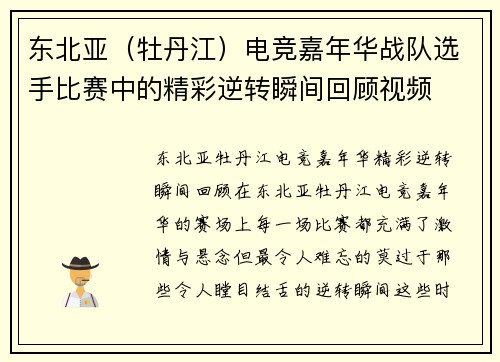 东北亚（牡丹江）电竞嘉年华战队选手比赛中的精彩逆转瞬间回顾视频

东北亚牡丹江电竞嘉年华精彩逆转瞬间回顾在东北亚牡丹江电竞嘉年华的赛场上每一场比赛都充满了激情与悬念但最令人难忘的莫过于那些令人瞠目结舌的逆转瞬间这些时